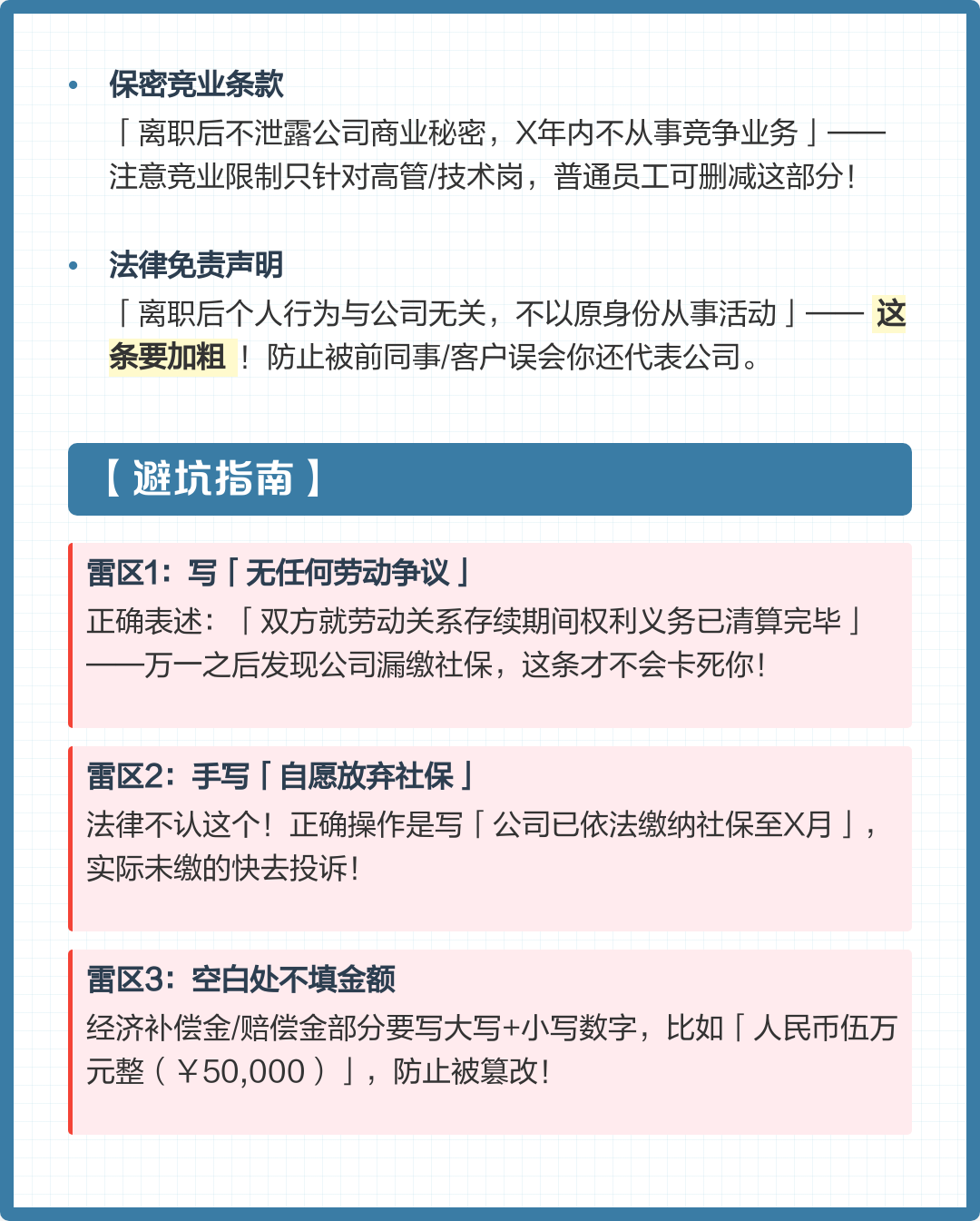 • 保密竞业条款

「离职后不泄露公司商业秘密，X年内不从事竞争业务」——注意竞业限制只针对高管/技术岗，普通员工可删减这部分！

• 法律免责声明

「离职后个人行为与公司无关，不以原身份从事活动」—— 这条要加粗！防止被前同事/客户误会你还代表公司。

【避坑指南】

雷区1：写「无任何劳动争议」
正确表述：「双方就劳动关系存续期间权利义务已清算完毕」——万一之后发现公司漏缴社保，这条才不会卡死你！

雷区2：手写「自愿放弃社保」
法律不认这个！正确操作是写「公司已依法缴纳社保至X月」，实际未缴的快去投诉！

雷区3：空白处不填金额
经济补偿金/赔偿金部分要写大写+小写数字，比如「人民币伍万元整（￥50,000）」，防止被篡改！